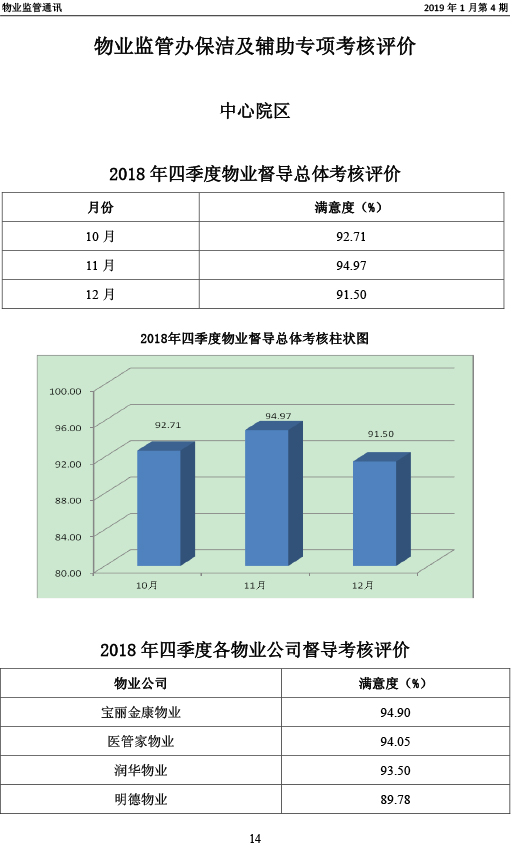 物业监管通讯

2019年1月第4期

物业监管办保洁及辅助专项考核评价

中心院区

2018年四季度物业督导总体考核评价

| 月份 | 满意度（%） |
|---|---|
| 10月 | 92.71 |
| 11月 | 94.97 |
| 12月 | 91.50 |

2018年四季度物业督导总体考核柱状图

100.00
96.00
92.00
88.00
84.00
80.00

92.71
94.97
91.50

10月
11月
12月

2018年四季度各物业公司督导考核评价

| 物业公司 | 满意度（%） |
|---|---|
| 宝丽金康物业 | 94.90 |
| 医管家物业 | 94.05 |
| 润华物业 | 93.50 |
| 明德物业 | 89.78 |

14